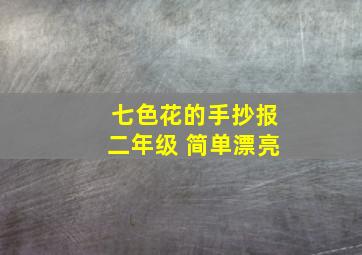 七色花的手抄报
二年级 简单漂亮